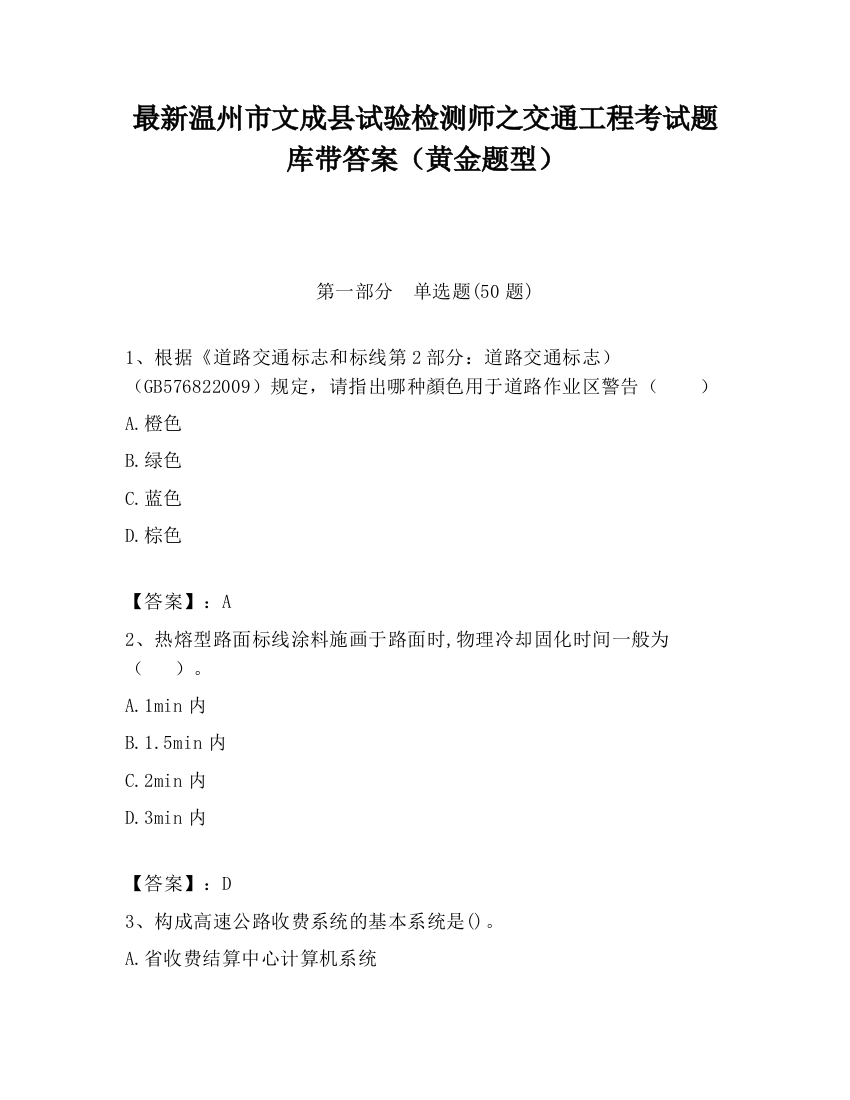 最新温州市文成县试验检测师之交通工程考试题库带答案（黄金题型）

第一部分　单选题(50 题)

1、根据《道路交通标志和标线第 2 部分：道路交通标志）（GB576822009）规定，请指出哪种颜色用于道路作业区警告（　　）

A.橙色

B.绿色

C.蓝色

D.棕色

【答案】：A

2、热熔型路面标线涂料施画于路面时,物理冷却固化时间一般为（　　）。

A.1min 内

B.1.5min 内

C.2min 内

D.3min 内

【答案】：D

3、构成高速公路收费系统的基本系统是()。

A.省收费结算中心计算机系统